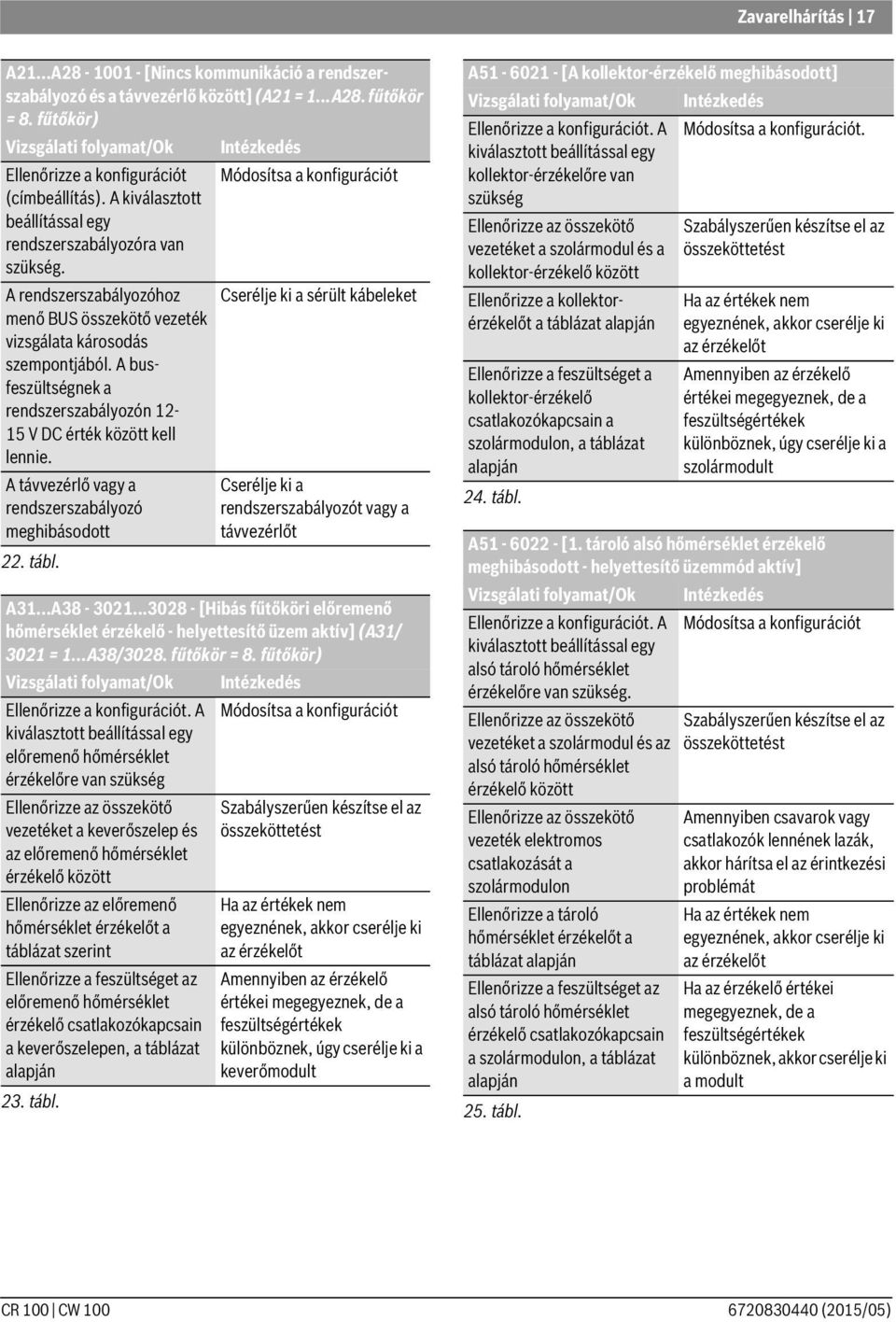 Zavarelhárítás | 17

A21...A28 - 1001 - [Nincs kommunikáció a rendszerszabályozó és a távvezérlő között] (A21 = 1...A28. fűtőkör = 8. fűtőkör)

| Vizsgálati folyamat/Ok | Intézkedés |
|---|---|
| Ellenőrizze a konfigurációt (címbeállítás). A kiválasztott beállítással egy rendszerszabályozóra van szükség. | Módosítsa a konfigurációt |
| A rendszerszabályozóhoz menő BUS összekötő vezeték vizsgálata károsodás szempontjából. A busfeszültségnek a rendszerszabályozón 12-15 V DC érték között kell lennie. | Cserélje ki a sérült kábeleket |
| A távvezérlő vagy a rendszerszabályozó meghibásodott | Cserélje ki a rendszerszabályozót vagy a távvezérlőt |

22. tábl.

A31...A38 - 3021...3028 - [Hibás fűtőköri előremenő hőmérséklet érzékelő - helyettesítő üzem aktív] (A31/3021 = 1...A38/3028. fűtőkör = 8. fűtőkör)

| Vizsgálati folyamat/Ok | Intézkedés |
|---|---|
| Ellenőrizze a konfigurációt. A kiválasztott beállítással egy előremenő hőmérséklet érzékelőre van szükség | Módosítsa a konfigurációt |
| Ellenőrizze az összekötő vezetéket a keverőszelep és az előremenő hőmérséklet érzékelő között | Szabályszerűen készítse el az összeköttetést |
| Ellenőrizze az előremenő hőmérséklet érzékelőt a táblázat szerint | Ha az értékek nem egyeznének, akkor cserélje ki az érzékelőt |
| Ellenőrizze a feszültséget az előremenő hőmérséklet érzékelő csatlakozókapcsain a keverőszelepen, a táblázat alapján | Amennyiben az érzékelő értékei megegyeznek, de a feszültségértékek különböznek, úgy cserélje ki a keverőmodult |

23. tábl.

A51 - 6021 - [A kollektor-érzékelő meghibásodott]

| Vizsgálati folyamat/Ok | Intézkedés |
|---|---|
| Ellenőrizze a konfigurációt. A kiválasztott beállítással egy kollektor-érzékelőre van szükség | Módosítsa a konfigurációt. |
| Ellenőrizze az összekötő vezetéket a szolármodul és a kollektor-érzékelő között | Szabályszerűen készítse el az összeköttetést |
| Ellenőrizze a kollektor-érzékelőt a táblázat alapján | Ha az értékek nem egyeznének, akkor cserélje ki az érzékelőt |
| Ellenőrizze a feszültséget a kollektor-érzékelő csatlakozókapcsain a szolármodulon, a táblázat alapján | Amennyiben az érzékelő értékei megegyeznek, de a feszültségértékek különböznek, úgy cserélje ki a szolármodult |

24. tábl.

A51 - 6022 - [1. tároló alsó hőmérséklet érzékelő meghibásodott - helyettesítő üzemmód aktív]

| Vizsgálati folyamat/Ok | Intézkedés |
|---|---|
| Ellenőrizze a konfigurációt. A kiválasztott beállítással egy alsó tároló hőmérséklet érzékelőre van szükség. | Módosítsa a konfigurációt |
| Ellenőrizze az összekötő vezetéket a szolármodul és az alsó tároló hőmérséklet érzékelő között | Szabályszerűen készítse el az összeköttetést |
| Ellenőrizze az összekötő vezeték elektromos csatlakozását a szolármodulon | Amennyiben csavarok vagy csatlakozók lennének lazák, akkor hárítsa el az érintkezési problémát |
| Ellenőrizze a tároló hőmérséklet érzékelőt a táblázat alapján | Ha az értékek nem egyeznének, akkor cserélje ki az érzékelőt |
| Ellenőrizze a feszültséget az alsó tároló hőmérséklet érzékelő csatlakozókapcsain a szolármodulon, a táblázat alapján | Ha az érzékelő értékei megegyeznek, de a feszültségértékek különböznek, akkor cserélje ki a modult |

25. tábl.

CR 100 | CW 100 6720830440 (2015/05)